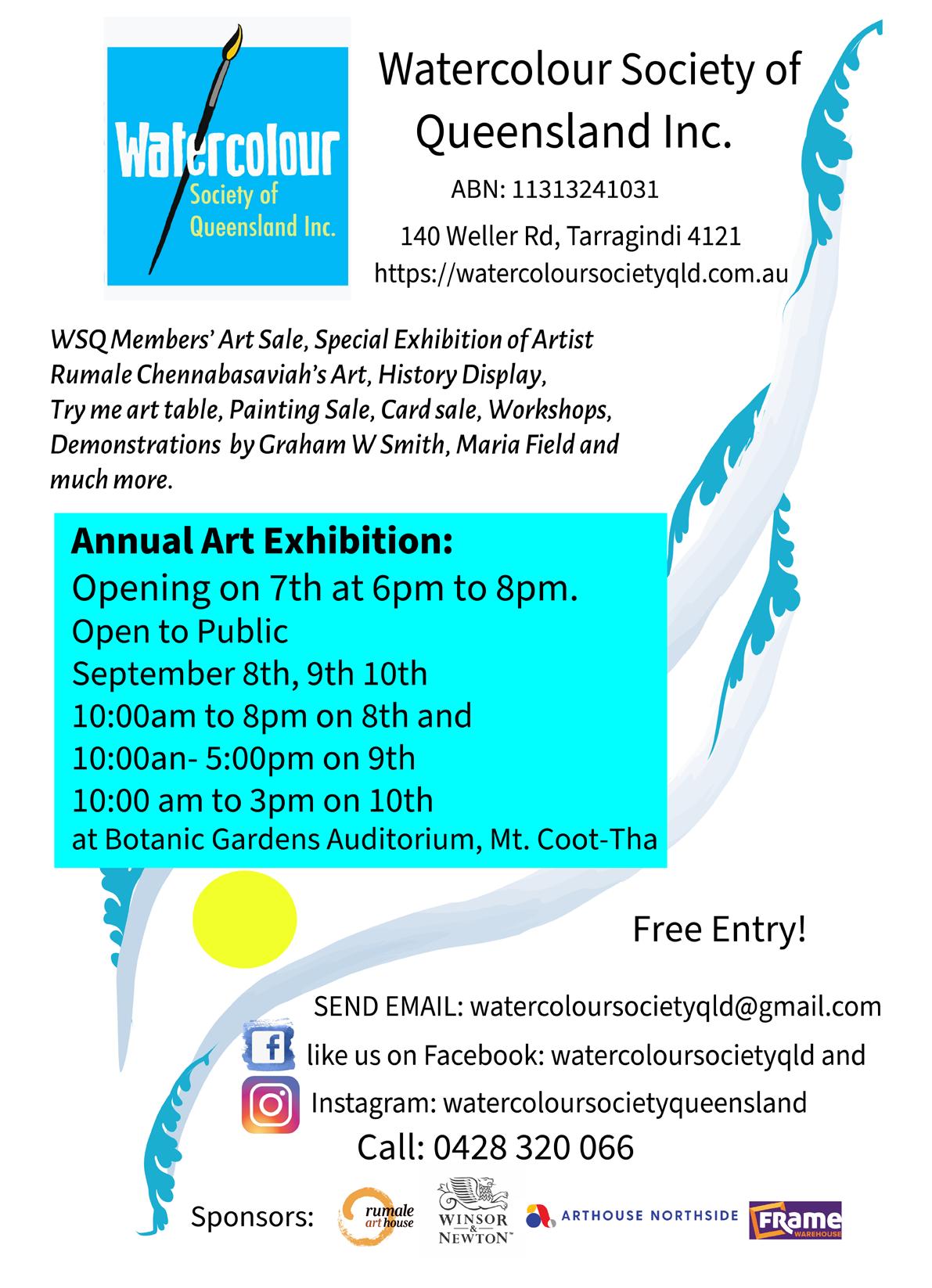 Watercolour Society of Queensland Inc.

Watercolour Society of Queensland Inc.

ABN: 11313241031

140 Weller Rd, Tarragindi 4121
https://watercoloursocietyqld.com.au

WSQ Members' Art Sale, Special Exhibition of Artist Rumale Chennabasaviah's Art, History Display, Try me art table, Painting Sale, Card sale, Workshops, Demonstrations by Graham W Smith, Maria Field and much more.

Annual Art Exhibition:
Opening on 7th at 6pm to 8pm.
Open to Public
September 8th, 9th 10th
10:00am to 8pm on 8th and
10:00an- 5:00pm on 9th
10:00 am to 3pm on 10th
at Botanic Gardens Auditorium, Mt. Coot-Tha

Free Entry!

SEND EMAIL: watercoloursocietyqld@gmail.com
like us on Facebook: watercoloursocietyqld and
Instagram: watercoloursocietyqueensland
Call: 0428 320 066

Sponsors: rumale art house WINSOR & NEWTON ARTHOUSE NORTHSIDE FRame WAREHOUSE